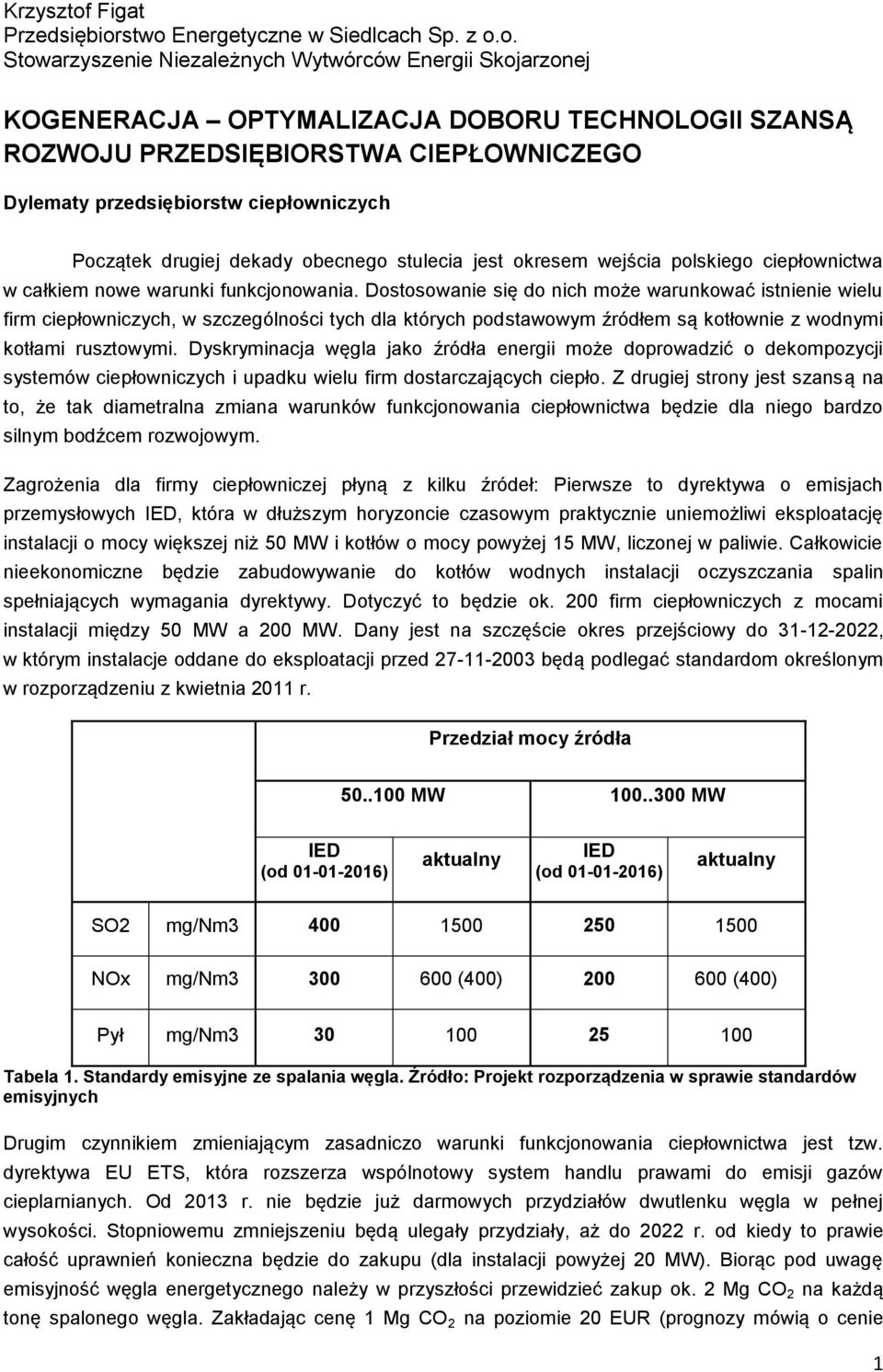 Krzysztof Figat
Przedsiębiorstwo Energetyczne w Siedlcach Sp. z o.o.
Stowarzyszenie Niezależnych Wytwórców Energii Skojarzonej

KOGENERACJA – OPTYMALIZACJA DOBORU TECHNOLOGII SZANSĄ ROZWOJU PRZEDSIĘBIORSTWA CIEPŁOWNICZEGO

Dylematy przedsiębiorstw ciepłowniczych

Początek drugiej dekady obecnego stulecia jest okresem wejścia polskiego ciepłownictwa w całkiem nowe warunki funkcjonowania. Dostosowanie się do nich może warunkować istnienie wielu firm ciepłowniczych, w szczególności tych dla których podstawowym źródłem są kotłownie z wodnymi kotłami rusztowymi. Dyskryminacja węgla jako źródła energii może doprowadzić o dekompozycji systemów ciepłowniczych i upadku wielu firm dostarczających ciepło. Z drugiej strony jest szansą na to, że tak diametralna zmiana warunków funkcjonowania ciepłownictwa będzie dla niego bardzo silnym bodźcem rozwojowym.

Zagrożenia dla firmy ciepłowniczej płyną z kilku źródeł: Pierwsze to dyrektywa o emisjach przemysłowych IED, która w dłuższym horyzoncie czasowym praktycznie uniemożliwi eksploatację instalacji o mocy większej niż 50 MW i kotłów o mocy powyżej 15 MW, liczonej w paliwie. Całkowicie nieekonomiczne będzie zabudowywanie do kotłów wodnych instalacji oczyszczania spalin spełniających wymagania dyrektywy. Dotyczyć to będzie ok. 200 firm ciepłowniczych z mocami instalacji między 50 MW a 200 MW. Dany jest na szczęście okres przejściowy do 31-12-2022, w którym instalacje oddane do eksploatacji przed 27-11-2003 będą podlegać standardom określonym w rozporządzeniu z kwietnia 2011 r.

| | | Przedział mocy źródła | | | |
|---|---|---|---|---|---|
| | | 50..100 MW | | 100..300 MW | |
| | | IED (od 01-01-2016) | aktualny | IED (od 01-01-2016) | aktualny |
| SO2 | mg/Nm3 | 400 | 1500 | 250 | 1500 |
| NOx | mg/Nm3 | 300 | 600 (400) | 200 | 600 (400) |
| Pył | mg/Nm3 | 30 | 100 | 25 | 100 |

Tabela 1. Standardy emisyjne ze spalania węgla. Źródło: Projekt rozporządzenia w sprawie standardów emisyjnych

Drugim czynnikiem zmieniającym zasadniczo warunki funkcjonowania ciepłownictwa jest tzw. dyrektywa EU ETS, która rozszerza wspólnotowy system handlu prawami do emisji gazów cieplarnianych. Od 2013 r. nie będzie już darmowych przydziałów dwutlenku węgla w pełnej wysokości. Stopniowemu zmniejszeniu będą ulegały przydziały, aż do 2022 r. od kiedy to prawie całość uprawnień konieczna będzie do zakupu (dla instalacji powyżej 20 MW). Biorąc pod uwagę emisyjność węgla energetycznego należy w przyszłości przewidzieć zakup ok. 2 Mg $CO_2$ na każdą tonę spalonego węgla. Zakładając cenę 1 Mg $CO_2$ na poziomie 20 EUR (prognozy mówią o cenie

1